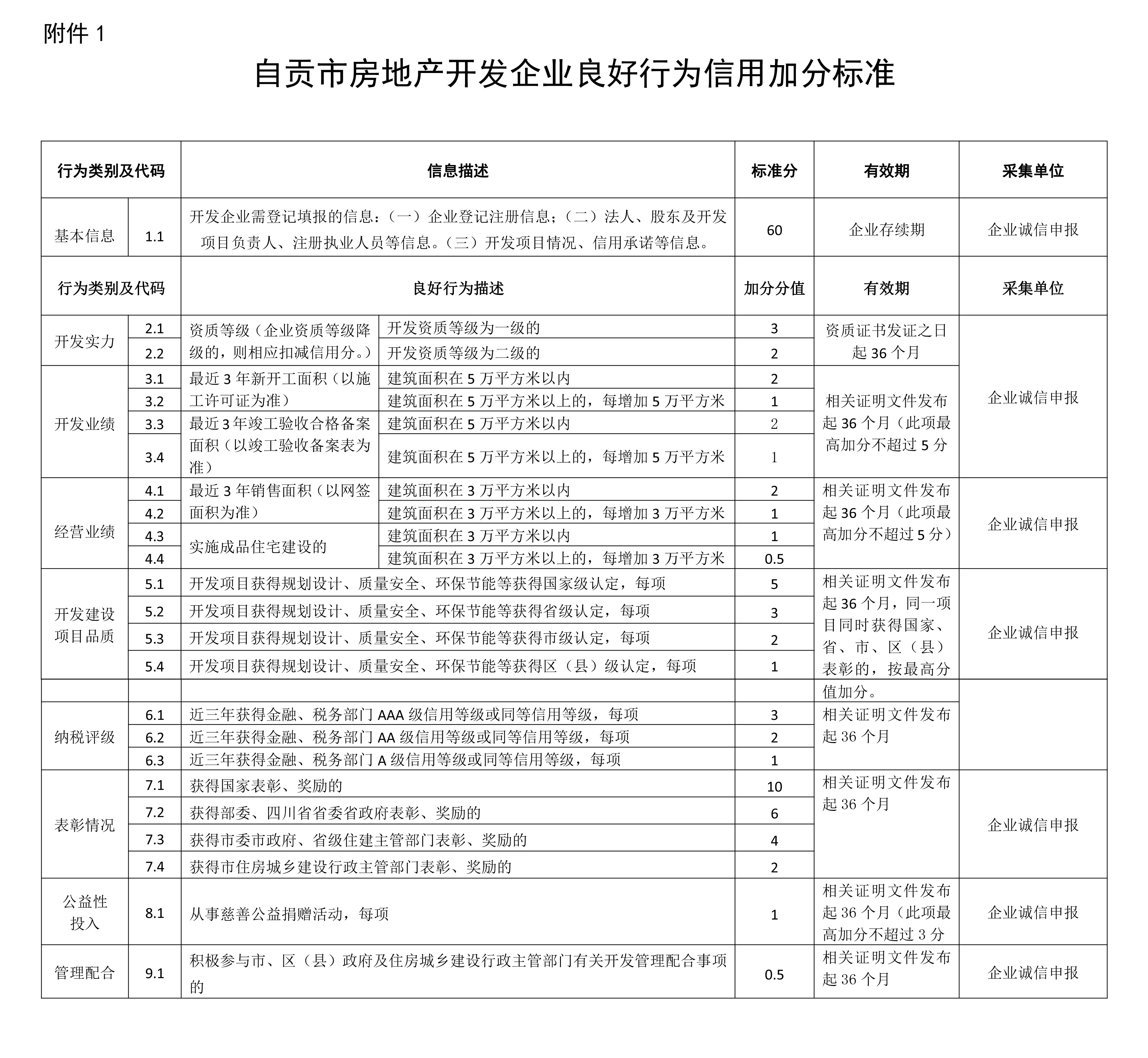 附件 1

自贡市房地产开发企业良好行为信用加分标准

| 行为类别及代码 | | 信息描述 | | 标准分 | 有效期 | 采集单位 |
|---|---|---|---|---|---|---|
| 基本信息 | 1.1 | 开发企业需登记填报的信息：（一）企业登记注册信息；（二）法人、股东及开发项目负责人、注册执业人员等信息。（三）开发项目情况、信用承诺等信息。 | | 60 | 企业存续期 | 企业诚信申报 |
| 行为类别及代码 | | 良好行为描述 | | 加分分值 | 有效期 | 采集单位 |
| 开发实力 | 2.1 | 资质等级（企业资质等级降级的，则相应扣减信用分。） | 开发资质等级为一级的 | 3 | 资质证书发证之日起 36 个月 | 企业诚信申报 |
| | 2.2 | | 开发资质等级为二级的 | 2 | | |
| 开发业绩 | 3.1 | 最近 3 年新开工面积（以施工许可证为准） | 建筑面积在 5 万平方米以内 | 2 | 相关证明文件发布起 36 个月（此项最高加分不超过 5 分 | |
| | 3.2 | | 建筑面积在 5 万平方米以上的，每增加 5 万平方米 | 1 | | |
| | 3.3 | 最近 3 年竣工验收合格备案面积（以竣工验收备案表为准） | 建筑面积在 5 万平方米以内 | 2 | | |
| | 3.4 | | 建筑面积在 5 万平方米以上的，每增加 5 万平方米 | 1 | | |
| 经营业绩 | 4.1 | 最近 3 年销售面积（以网签面积为准） | 建筑面积在 3 万平方米以内 | 2 | 相关证明文件发布起 36 个月（此项最高加分不超过 5 分） | 企业诚信申报 |
| | 4.2 | | 建筑面积在 3 万平方米以上的，每增加 3 万平方米 | 1 | | |
| | 4.3 | 实施成品住宅建设的 | 建筑面积在 3 万平方米以内 | 1 | | |
| | 4.4 | | 建筑面积在 3 万平方米以上的，每增加 3 万平方米 | 0.5 | | |
| 开发建设项目品质 | 5.1 | 开发项目获得规划设计、质量安全、环保节能等获得国家级认定，每项 | | 5 | 相关证明文件发布起 36 个月，同一项目同时获得国家、省、市、区（县）表彰的，按最高分值加分。 | 企业诚信申报 |
| | 5.2 | 开发项目获得规划设计、质量安全、环保节能等获得省级认定，每项 | | 3 | | |
| | 5.3 | 开发项目获得规划设计、质量安全、环保节能等获得市级认定，每项 | | 2 | | |
| | 5.4 | 开发项目获得规划设计、质量安全、环保节能等获得区（县）级认定，每项 | | 1 | | |
| | | | | | | |
| 纳税评级 | 6.1 | 近三年获得金融、税务部门 AAA 级信用等级或同等信用等级，每项 | | 3 | 相关证明文件发布起 36 个月 | |
| | 6.2 | 近三年获得金融、税务部门 AA 级信用等级或同等信用等级，每项 | | 2 | | |
| | 6.3 | 近三年获得金融、税务部门 A 级信用等级或同等信用等级，每项 | | 1 | | |
| 表彰情况 | 7.1 | 获得国家表彰、奖励的 | | 10 | 相关证明文件发布起 36 个月 | 企业诚信申报 |
| | 7.2 | 获得部委、四川省省委省政府表彰、奖励的 | | 6 | | |
| | 7.3 | 获得市委市政府、省级住建主管部门表彰、奖励的 | | 4 | | |
| | 7.4 | 获得市住房城乡建设行政主管部门表彰、奖励的 | | 2 | | |
| 公益性投入 | 8.1 | 从事慈善公益捐赠活动，每项 | | 1 | 相关证明文件发布起 36 个月（此项最高加分不超过 3 分 | 企业诚信申报 |
| 管理配合 | 9.1 | 积极参与市、区（县）政府及住房城乡建设行政主管部门有关开发管理配合事项的 | | 0.5 | 相关证明文件发布起 36 个月 | 企业诚信申报 |